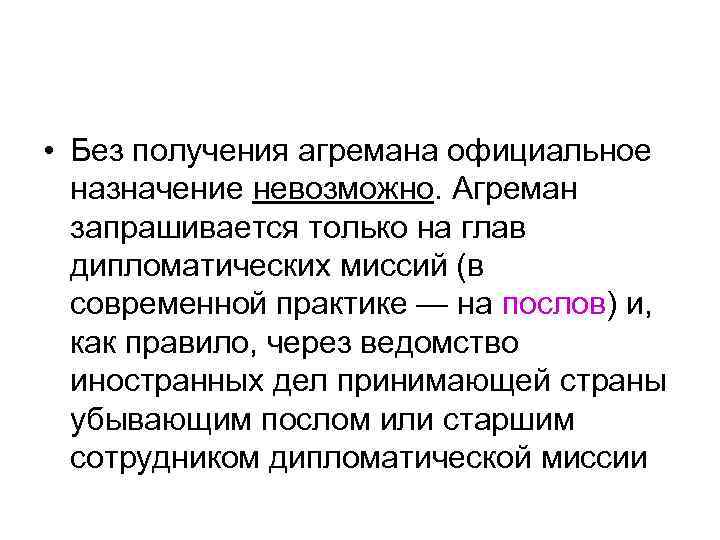 • Без получения агремана официальное назначение невозможно. Агреман запрашивается только на глав дипломатических миссий (в современной практике — на послов) и, как правило, через ведомство иностранных дел принимающей страны убывающим послом или старшим сотрудником дипломатической миссии